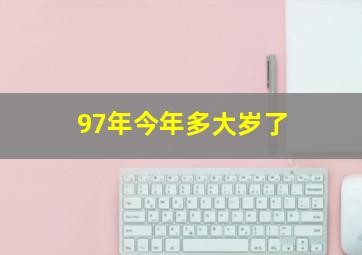 97年今年多大岁了